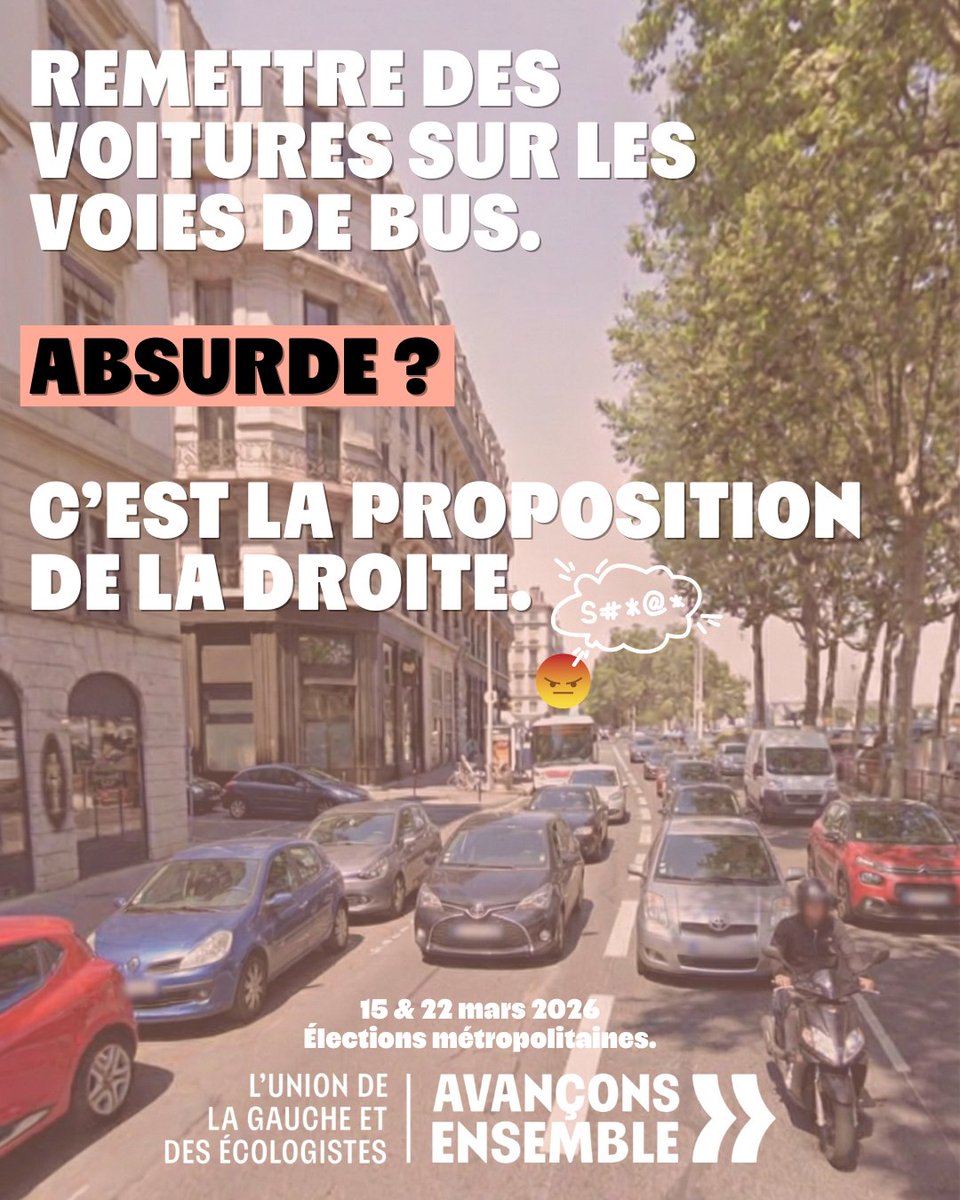 REMETTRE DES VOITURES SUR LES VOIES DE BUS.

ABSURDE ?

C'EST LA PROPOSITION DE LA DROITE.

$#*@*

15 & 22 mars 2026
Élections métropolitaines.

L'UNION DE
LA GAUCHE ET
DES ÉCOLOGISTES

AVANÇONS
ENSEMBLE